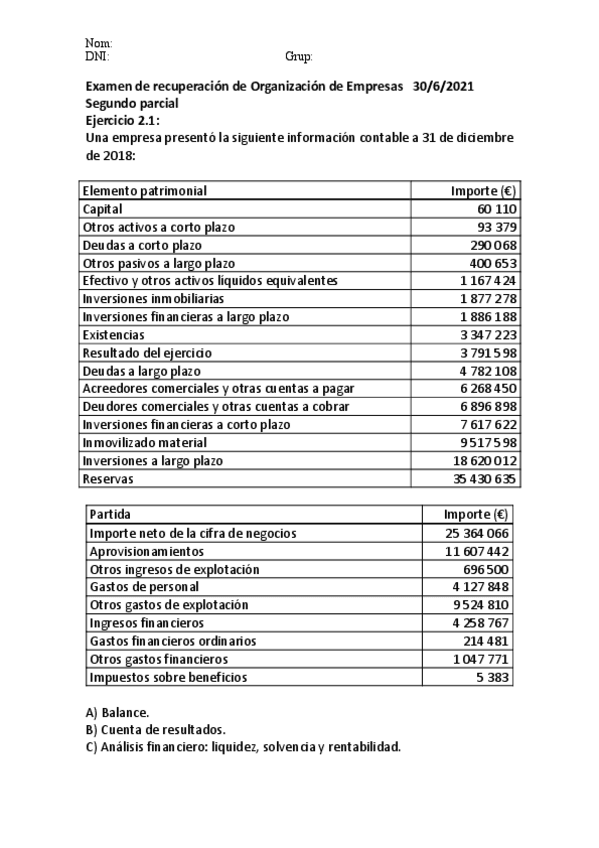 Nom:
DNI: Grup:

Examen de recuperación de Organización de Empresas 30/6/2021
Segundo parcial
Ejercicio 2.1:
Una empresa presentó la siguiente información contable a 31 de diciembre de 2018:

| Elemento patrimonial | Importe (€) |
|---|---|
| Capital | 60 110 |
| Otros activos a corto plazo | 93 379 |
| Deudas a corto plazo | 290 068 |
| Otros pasivos a largo plazo | 400 653 |
| Efectivo y otros activos líquidos equivalentes | 1 167 424 |
| Inversiones inmobiliarias | 1 877 278 |
| Inversiones financieras a largo plazo | 1 886 188 |
| Existencias | 3 347 223 |
| Resultado del ejercicio | 3 791 598 |
| Deudas a largo plazo | 4 782 108 |
| Acreedores comerciales y otras cuentas a pagar | 6 268 450 |
| Deudores comerciales y otras cuentas a cobrar | 6 896 898 |
| Inversiones financieras a corto plazo | 7 617 622 |
| Inmovilizado material | 9 517 598 |
| Inversiones a largo plazo | 18 620 012 |
| Reservas | 35 430 635 |

| Partida | Importe (€) |
|---|---|
| Importe neto de la cifra de negocios | 25 364 066 |
| Aprovisionamientos | 11 607 442 |
| Otros ingresos de explotación | 696 500 |
| Gastos de personal | 4 127 848 |
| Otros gastos de explotación | 9 524 810 |
| Ingresos financieros | 4 258 767 |
| Gastos financieros ordinarios | 214 481 |
| Otros gastos financieros | 1 047 771 |
| Impuestos sobre beneficios | 5 383 |

A) Balance.
B) Cuenta de resultados.
C) Análisis financiero: liquidez, solvencia y rentabilidad.